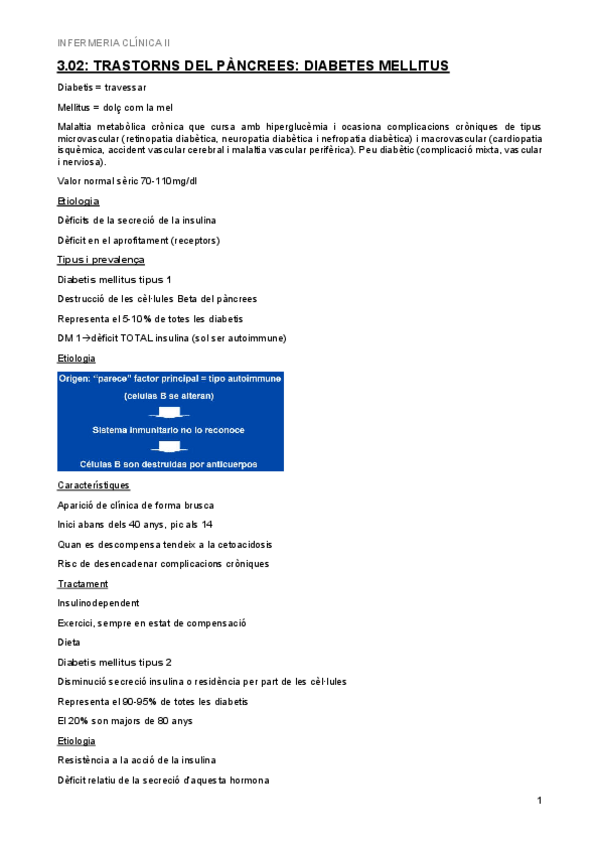 INFERMERIA CLÍNICA II

3.02: TRASTORNS DEL PÀNCREES: DIABETES MELLITUS

Diabetis = travessar

Mellitus = dolç com la mel

Malaltia metabòlica crònica que cursa amb hiperglucèmia i ocasiona complicacions cròniques de tipus microvascular (retinopatia diabètica, neuropatia diabètica i nefropatia diabètica) i macrovascular (cardiopatia isquèmica, accident vascular cerebral i malaltia vascular perifèrica). Peu diabètic (complicació mixta, vascular i nerviosa).

Valor normal sèric 70-110mg/dl

Etiologia

Dèficits de la secreció de la insulina

Dèficit en el aprofitament (receptors)

Tipus i prevalença

Diabetis mellitus tipus 1

Destrucció de les cèl·lules Beta del pàncrees

Representa el 5-10% de totes les diabetis

DM 1→dèficit TOTAL insulina (sol ser autoimmune)

Etiologia

Origen: "parece" factor principal = tipo autoimmune

(celulas B se alteran)

Sistema inmunitario no lo reconoce

Células B son destruidas por anticuerpos

Característiques

Aparició de clínica de forma brusca

Inici abans dels 40 anys, pic als 14

Quan es descompensa tendeix a la cetoacidosis

Risc de desencadenar complicacions cròniques

Tractament

Insulinodependent

Exercici, sempre en estat de compensació

Dieta

Diabetis mellitus tipus 2

Disminució secreció insulina o residència per part de les cèl·lules

Representa el 90-95% de totes les diabetis

El 20% son majors de 80 anys

Etiologia

Resistència a la acció de la insulina

Dèficit relatiu de la secreció d'aquesta hormona

1